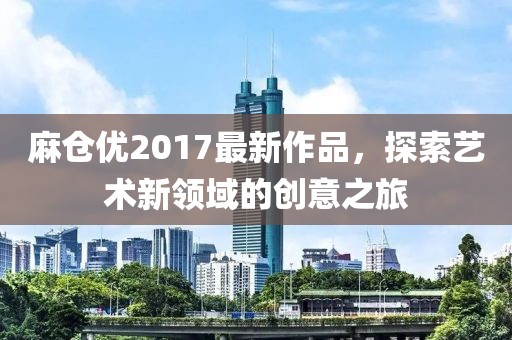 麻仓优2017最新作品，探索艺术新领域的创意之旅